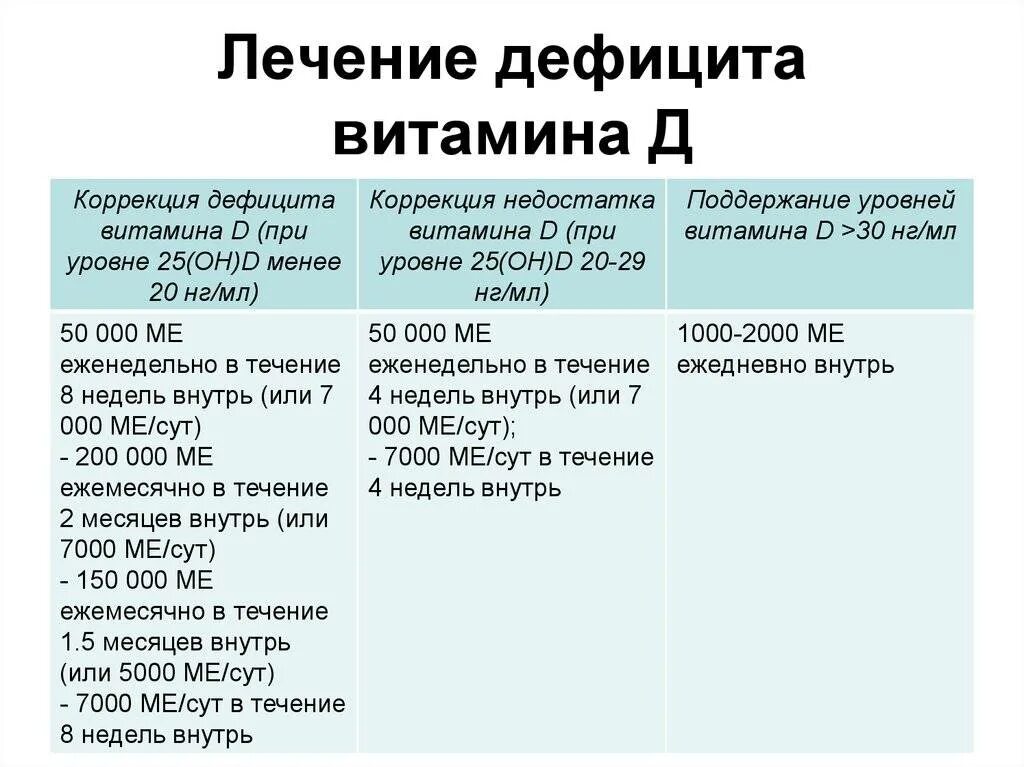 Лечение дефицита витамина Д

| Коррекция дефицита витамина D (при уровне 25(OH)D менее 20 нг/мл) | Коррекция недостатка витамина D (при уровне 25(OH)D 20-29 нг/мл) | Поддержание уровней витамина D >30 нг/мл |
|---|---|---|
| 50 000 МЕ еженедельно в течение 8 недель внутрь (или 7 000 МЕ/сут) - 200 000 МЕ ежемесячно в течение 2 месяцев внутрь (или 7000 МЕ/сут) - 150 000 МЕ ежемесячно в течение 1.5 месяцев внутрь (или 5000 МЕ/сут) - 7000 МЕ/сут в течение 8 недель внутрь | 50 000 МЕ еженедельно в течение 4 недель внутрь (или 7 000 МЕ/сут); - 7000 МЕ/сут в течение 4 недель внутрь | 1000-2000 МЕ ежедневно внутрь |